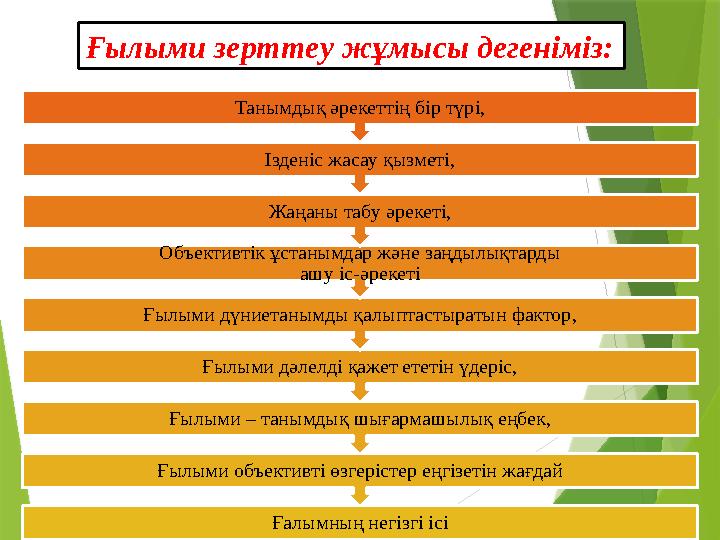 Ғылыми зерттеу жұмысы дегеніміз:

Танымдық әрекеттің бір түрі,

Ізденіс жасау қызметі,

Жаңаны табу әрекеті,

Объективтік ұстанымдар және заңдылықтарды ашу іс-әрекеті

Ғылыми дүниетанымды қалыптастыратын фактор,

Ғылыми дәлелді қажет ететін үдеріс,

Ғылыми – танымдық шығармашылық еңбек,

Ғылыми объективті өзгерістер еңгізетін жағдай

Ғалымның негізгі ісі